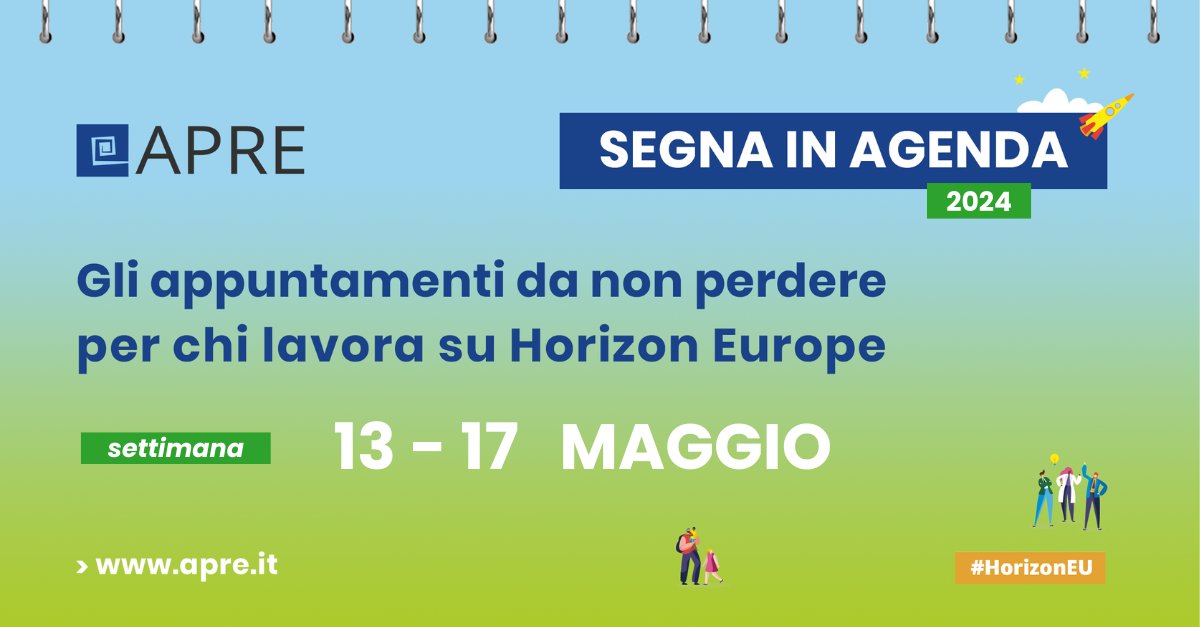 APRE

SEGNA IN AGENDA
2024

Gli appuntamenti da non perdere per chi lavora su Horizon Europe

settimana 13 - 17 MAGGIO

> www.apre.it

#HorizonEU